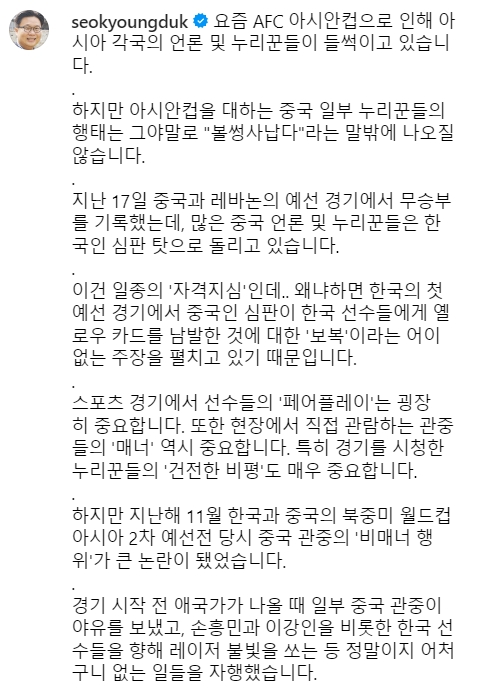 seokyoungduk 요즘 AFC 아시안컵으로 인해 아시아 각국의 언론 및 누리꾼들이 들썩이고 있습니다.

.

하지만 아시안컵을 대하는 중국 일부 누리꾼들의 행태는 그야말로 "볼썽사납다"라는 말밖에 나오질 않습니다.

.

지난 17일 중국과 레바논의 예선 경기에서 무승부를 기록했는데, 많은 중국 언론 및 누리꾼들은 한국인 심판 탓으로 돌리고 있습니다.

.

이건 일종의 '자격지심'인데.. 왜냐하면 한국의 첫 예선 경기에서 중국인 심판이 한국 선수들에게 옐로우 카드를 남발한 것에 대한 '보복'이라는 어이없는 주장을 펼치고 있기 때문입니다.

.

스포츠 경기에서 선수들의 '페어플레이'는 굉장히 중요합니다. 또한 현장에서 직접 관람하는 관중들의 '매너' 역시 중요합니다. 특히 경기를 시청한 누리꾼들의 '건전한 비평'도 매우 중요합니다.

.

하지만 지난해 11월 한국과 중국의 북중미 월드컵 아시아 2차 예선전 당시 중국 관중의 '비매너 행위'가 큰 논란이 됐었습니다.

.

경기 시작 전 애국가가 나올 때 일부 중국 관중이 야유를 보냈고, 손흥민과 이강인을 비롯한 한국 선수들을 향해 레이저 불빛을 쏘는 등 정말이지 어처구니 없는 일들을 자행했습니다.